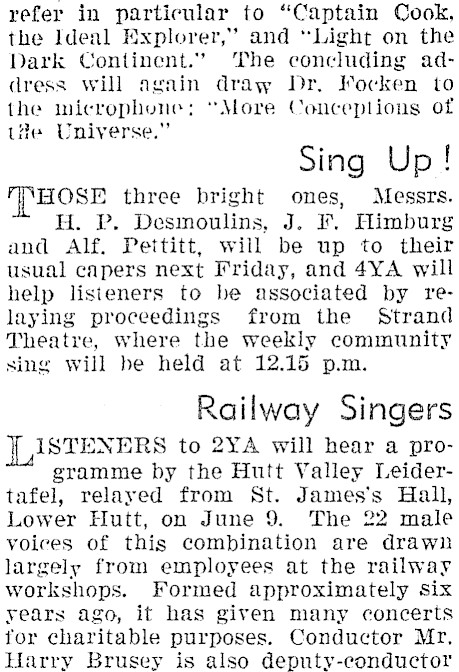 refer in particular to "Captain Cook, the Ideal Explorer," and "Light on the Dark Continent." The concluding address will again draw Dr. Focken to the microphone: "More Conceptions of the Universe."

Sing Up!

THOSE three bright ones, Messrs. H. P. Desmoulins, J. F. Himburg and Alf. Pettitt, will be up to their usual capers next Friday, and 4YA will help listeners to be associated by relaying proceedings from the Strand Theatre, where the weekly community sing will be held at 12.15 p.m.

Railway Singers

LISTENERS to 2YA will hear a programme by the Hutt Valley Leidertafel, relayed from St. James's Hall, Lower Hutt, on June 9. The 22 male voices of this combination are drawn largely from employees at the railway workshops. Formed approximately six years ago, it has given many concerts for charitable purposes. Conductor Mr. Harry Brusey is also deputy-conductor